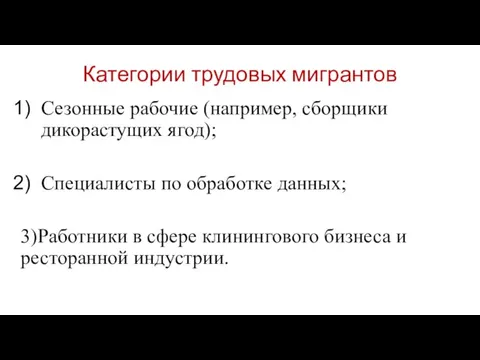 Категории трудовых мигрантов

1) Сезонные рабочие (например, сборщики дикорастущих ягод);

2) Специалисты по обработке данных;

3)Работники в сфере клинингового бизнеса и ресторанной индустрии.